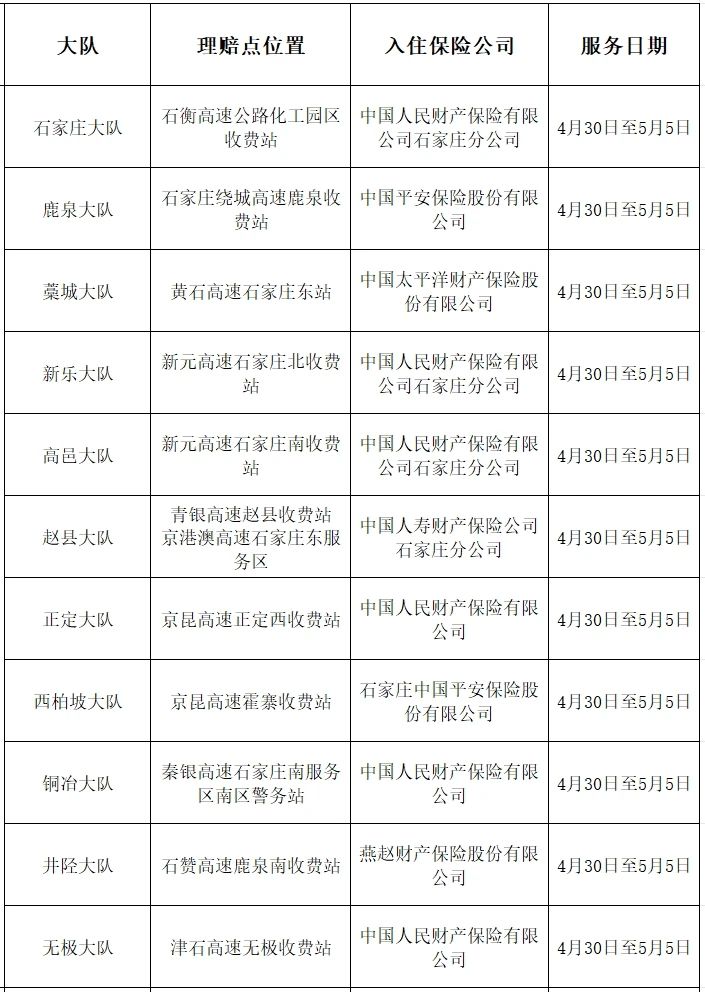 | 大队 | 理赔点位置 | 入住保险公司 | 服务日期 |
|---|---|---|---|
| 石家庄大队 | 石衡高速公路化工园区收费站 | 中国人民财产保险有限公司石家庄分公司 | 4月30日至5月5日 |
| 鹿泉大队 | 石家庄绕城高速鹿泉收费站 | 中国平安保险股份有限公司 | 4月30日至5月5日 |
| 藁城大队 | 黄石高速石家庄东站 | 中国太平洋财产保险股份有限公司 | 4月30日至5月5日 |
| 新乐大队 | 新元高速石家庄北收费站 | 中国人民财产保险有限公司石家庄分公司 | 4月30日至5月5日 |
| 高邑大队 | 新元高速石家庄南收费站 | 中国人民财产保险有限公司石家庄分公司 | 4月30日至5月5日 |
| 赵县大队 | 青银高速赵县收费站 京港澳高速石家庄东服务区 | 中国人寿财产保险公司石家庄分公司 | 4月30日至5月5日 |
| 正定大队 | 京昆高速正定西收费站 | 中国人民财产保险有限公司 | 4月30日至5月5日 |
| 西柏坡大队 | 京昆高速霍寨收费站 | 石家庄中国平安保险股份有限公司 | 4月30日至5月5日 |
| 铜冶大队 | 秦银高速石家庄南服务区南区警务站 | 中国人民财产保险有限公司 | 4月30日至5月5日 |
| 井陉大队 | 石赞高速鹿泉南收费站 | 燕赵财产保险股份有限公司 | 4月30日至5月5日 |
| 无极大队 | 津石高速无极收费站 | 中国人民财产保险有限公司 | 4月30日至5月5日 |